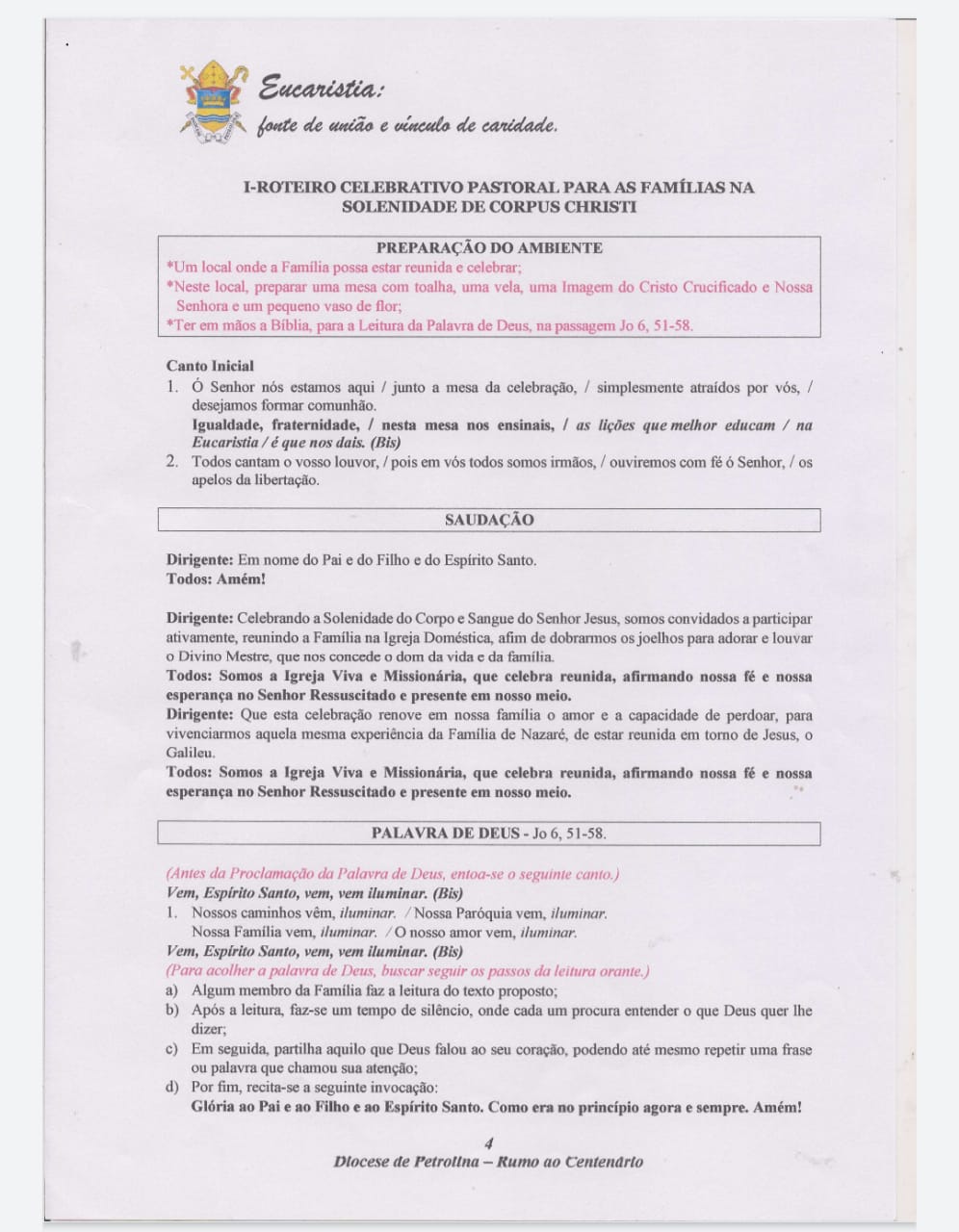 Eucaristia:
fonte de união e vínculo de caridade.

I-ROTEIRO CELEBRATIVO PASTORAL PARA AS FAMÍLIAS NA SOLENIDADE DE CORPUS CHRISTI

PREPARAÇÃO DO AMBIENTE
*Um local onde a Família possa estar reunida e celebrar;
*Neste local, preparar uma mesa com toalha, uma vela, uma Imagem do Cristo Crucificado e Nossa Senhora e um pequeno vaso de flor;
*Ter em mãos a Bíblia, para a Leitura da Palavra de Deus, na passagem Jo 6, 51-58.

Canto Inicial
1. Ó Senhor nós estamos aqui / junto a mesa da celebração, / simplesmente atraídos por vós, / desejamos formar comunhão.
Igualdade, fraternidade, / nesta mesa nos ensinais, / as lições que melhor educam / na Eucaristia / é que nos dais. (Bis)
2. Todos cantam o vosso louvor, / pois em vós todos somos irmãos, / ouviremos com fé ó Senhor, / os apelos da libertação.

SAUDAÇÃO

Dirigente: Em nome do Pai e do Filho e do Espírito Santo.
Todos: Amém!

Dirigente: Celebrando a Solenidade do Corpo e Sangue do Senhor Jesus, somos convidados a participar ativamente, reunindo a Família na Igreja Doméstica, afim de dobrarmos os joelhos para adorar e louvar o Divino Mestre, que nos concede o dom da vida e da família.
Todos: Somos a Igreja Viva e Missionária, que celebra reunida, afirmando nossa fé e nossa esperança no Senhor Ressuscitado e presente em nosso meio.
Dirigente: Que esta celebração renove em nossa família o amor e a capacidade de perdoar, para vivenciarmos aquela mesma experiência da Família de Nazaré, de estar reunida em torno de Jesus, o Galileu.
Todos: Somos a Igreja Viva e Missionária, que celebra reunida, afirmando nossa fé e nossa esperança no Senhor Ressuscitado e presente em nosso meio.

PALAVRA DE DEUS - Jo 6, 51-58.

(Antes da Proclamação da Palavra de Deus, entoa-se o seguinte canto.)
Vem, Espírito Santo, vem, vem iluminar. (Bis)
1. Nossos caminhos vêm, iluminar. / Nossa Paróquia vem, iluminar.
Nossa Família vem, iluminar. / O nosso amor vem, iluminar.
Vem, Espírito Santo, vem, vem iluminar. (Bis)
(Para acolher a palavra de Deus, buscar seguir os passos da leitura orante.)
a) Algum membro da Família faz a leitura do texto proposto;
b) Após a leitura, faz-se um tempo de silêncio, onde cada um procura entender o que Deus quer lhe dizer;
c) Em seguida, partilha aquilo que Deus falou ao seu coração, podendo até mesmo repetir uma frase ou palavra que chamou sua atenção;
d) Por fim, recita-se a seguinte invocação:
Glória ao Pai e ao Filho e ao Espírito Santo. Como era no princípio agora e sempre. Amém!

4
Diocese de Petrolina – Rumo ao Centenário